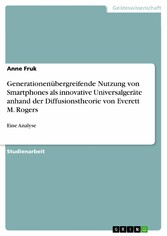 Geisteswissenschaft

Anne Fruk

Generationenübergreifende Nutzung von Smartphones als innovative Universalgeräte anhand der Diffusionstheorie von Everett M. Rogers

Eine Analyse

Studienarbeit

GRIN